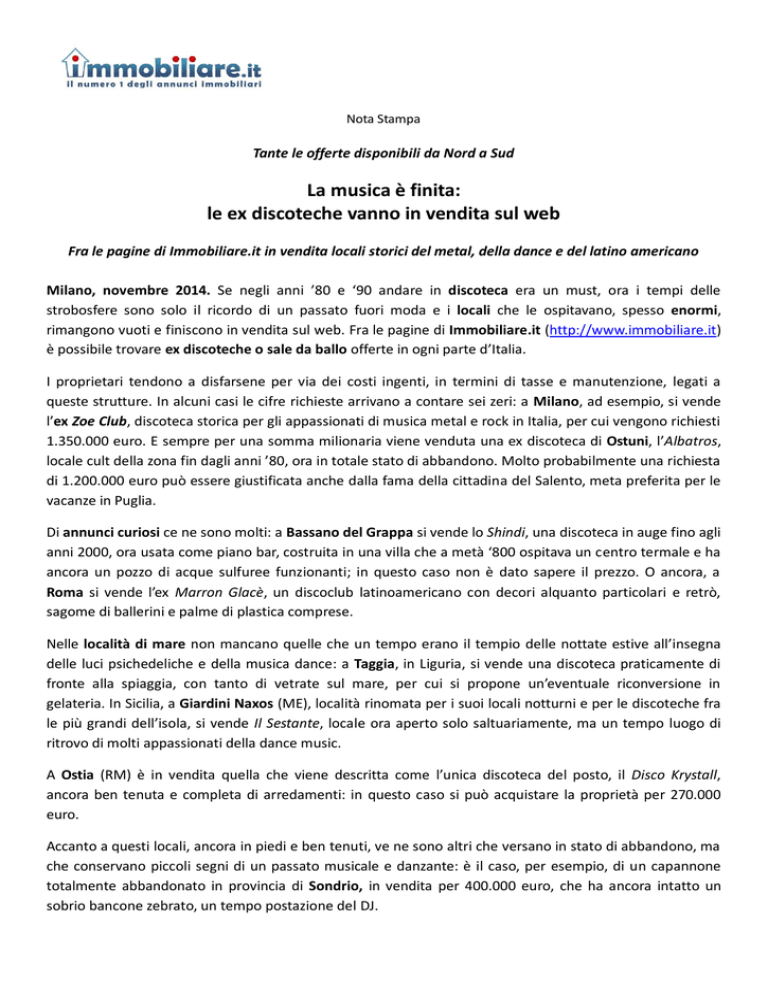 immobiliare.it
il numero 1 degli annunci immobiliari

Nota Stampa

Tante le offerte disponibili da Nord a Sud

La musica è finita:
le ex discoteche vanno in vendita sul web

Fra le pagine di Immobiliare.it in vendita locali storici del metal, della dance e del latino americano

Milano, novembre 2014. Se negli anni '80 e '90 andare in discoteca era un must, ora i tempi delle strobosfere sono solo il ricordo di un passato fuori moda e i locali che le ospitavano, spesso enormi, rimangono vuoti e finiscono in vendita sul web. Fra le pagine di Immobiliare.it (http://www.immobiliare.it) è possibile trovare ex discoteche o sale da ballo offerte in ogni parte d'Italia.

I proprietari tendono a disfarsene per via dei costi ingenti, in termini di tasse e manutenzione, legati a queste strutture. In alcuni casi le cifre richieste arrivano a contare sei zeri: a Milano, ad esempio, si vende l'ex Zoe Club, discoteca storica per gli appassionati di musica metal e rock in Italia, per cui vengono richiesti 1.350.000 euro. E sempre per una somma milionaria viene venduta una ex discoteca di Ostuni, l'Albatros, locale cult della zona fin dagli anni '80, ora in totale stato di abbandono. Molto probabilmente una richiesta di 1.200.000 euro può essere giustificata anche dalla fama della cittadina del Salento, meta preferita per le vacanze in Puglia.

Di annunci curiosi ce ne sono molti: a Bassano del Grappa si vende lo Shindi, una discoteca in auge fino agli anni 2000, ora usata come piano bar, costruita in una villa che a metà '800 ospitava un centro termale e ha ancora un pozzo di acque sulfuree funzionanti; in questo caso non è dato sapere il prezzo. O ancora, a Roma si vende l'ex Marron Glacè, un discoclub latinoamericano con decori alquanto particolari e retrò, sagome di ballerini e palme di plastica comprese.

Nelle località di mare non mancano quelle che un tempo erano il tempio delle nottate estive all'insegna delle luci psichedeliche e della musica dance: a Taggia, in Liguria, si vende una discoteca praticamente di fronte alla spiaggia, con tanto di vetrate sul mare, per cui si propone un'eventuale riconversione in gelateria. In Sicilia, a Giardini Naxos (ME), località rinomata per i suoi locali notturni e per le discoteche fra le più grandi dell'isola, si vende Il Sestante, locale ora aperto solo saltuariamente, ma un tempo luogo di ritrovo di molti appassionati della dance music.

A Ostia (RM) è in vendita quella che viene descritta come l'unica discoteca del posto, il Disco Krystall, ancora ben tenuta e completa di arredamenti: in questo caso si può acquistare la proprietà per 270.000 euro.

Accanto a questi locali, ancora in piedi e ben tenuti, ve ne sono altri che versano in stato di abbandono, ma che conservano piccoli segni di un passato musicale e danzante: è il caso, per esempio, di un capannone totalmente abbandonato in provincia di Sondrio, in vendita per 400.000 euro, che ha ancora intatto un sobrio bancone zebrato, un tempo postazione del DJ.